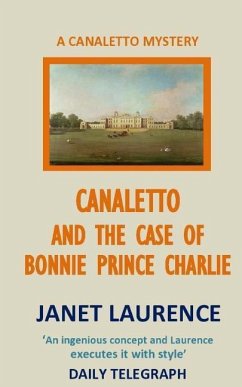 A CANALETTO MYSTERY

CANALETTO AND THE CASE OF BONNIE PRINCE CHARLIE

JANET LAURENCE

'An ingenious concept and Laurence executes it with style'

DAILY TELEGRAPH